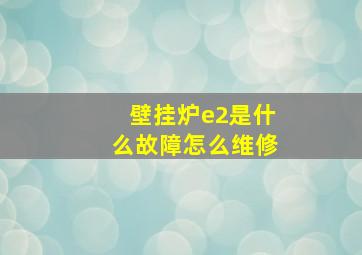 壁挂炉e2是什么故障怎么维修